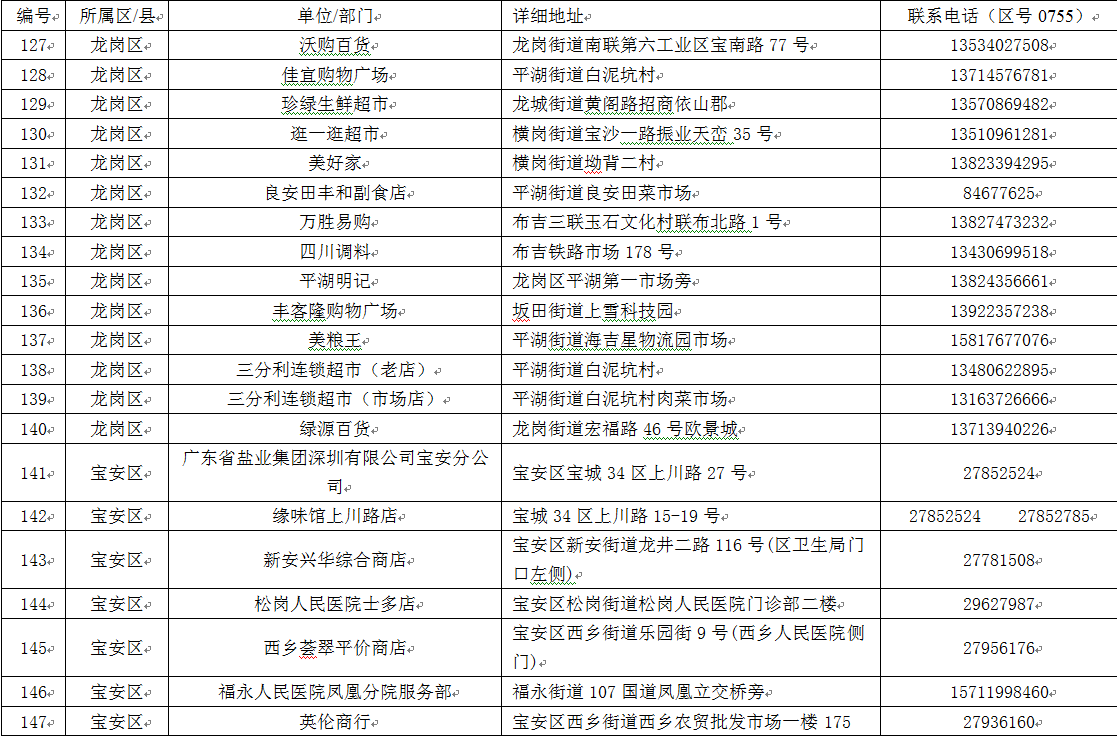 | 编号 | 所属区/县 | 单位/部门 | 详细地址 | 联系电话（区号 0755） |
|---|---|---|---|---|
| 127 | 龙岗区 | 沃购百货 | 龙岗街道南联第六工业区宝南路 77 号 | 13534027508 |
| 128 | 龙岗区 | 佳宜购物广场 | 平湖街道白泥坑村 | 13714576781 |
| 129 | 龙岗区 | 珍绿生鲜超市 | 龙城街道黄阁路招商依山郡 | 13570869482 |
| 130 | 龙岗区 | 逛一逛超市 | 横岗街道宝沙一路振业天峦 35 号 | 13510961281 |
| 131 | 龙岗区 | 美好家 | 横岗街道坳背二村 | 13823394295 |
| 132 | 龙岗区 | 良安田丰和副食店 | 平湖街道良安田菜市场 | 84677625 |
| 133 | 龙岗区 | 万胜易购 | 布吉三联玉石文化村联布北路 1 号 | 13827473232 |
| 134 | 龙岗区 | 四川调料 | 布吉铁路市场 178 号 | 13430699518 |
| 135 | 龙岗区 | 平湖明记 | 龙岗区平湖第一市场旁 | 13824356661 |
| 136 | 龙岗区 | 丰客隆购物广场 | 坂田街道上雪科技园 | 13922357238 |
| 137 | 龙岗区 | 美粮王 | 平湖街道海吉星物流园市场 | 15817677076 |
| 138 | 龙岗区 | 三分利连锁超市（老店） | 平湖街道白泥坑村 | 13480622895 |
| 139 | 龙岗区 | 三分利连锁超市（市场店） | 平湖街道白泥坑村肉菜市场 | 13163726666 |
| 140 | 龙岗区 | 绿源百货 | 龙岗街道宏福路 46 号欧景城 | 13713940226 |
| 141 | 宝安区 | 广东省盐业集团深圳有限公司宝安分公司 | 宝安区宝城 34 区上川路 27 号 | 27852524 |
| 142 | 宝安区 | 缘味馆上川路店 | 宝城 34 区上川路 15-19 号 | 27852524 27852785 |
| 143 | 宝安区 | 新安兴华综合商店 | 宝安区新安街道龙井二路 116 号(区卫生局门口左侧) | 27781508 |
| 144 | 宝安区 | 松岗人民医院士多店 | 宝安区松岗街道松岗人民医院门诊部二楼 | 29627987 |
| 145 | 宝安区 | 西乡荟翠平价商店 | 宝安区西乡街道乐园街 9 号(西乡人民医院侧门) | 27956176 |
| 146 | 宝安区 | 福永人民医院凤凰分院服务部 | 福永街道 107 国道凤凰立交桥旁 | 15711998460 |
| 147 | 宝安区 | 英伦商行 | 宝安区西乡街道西乡农贸批发市场一楼 175 | 27936160 |